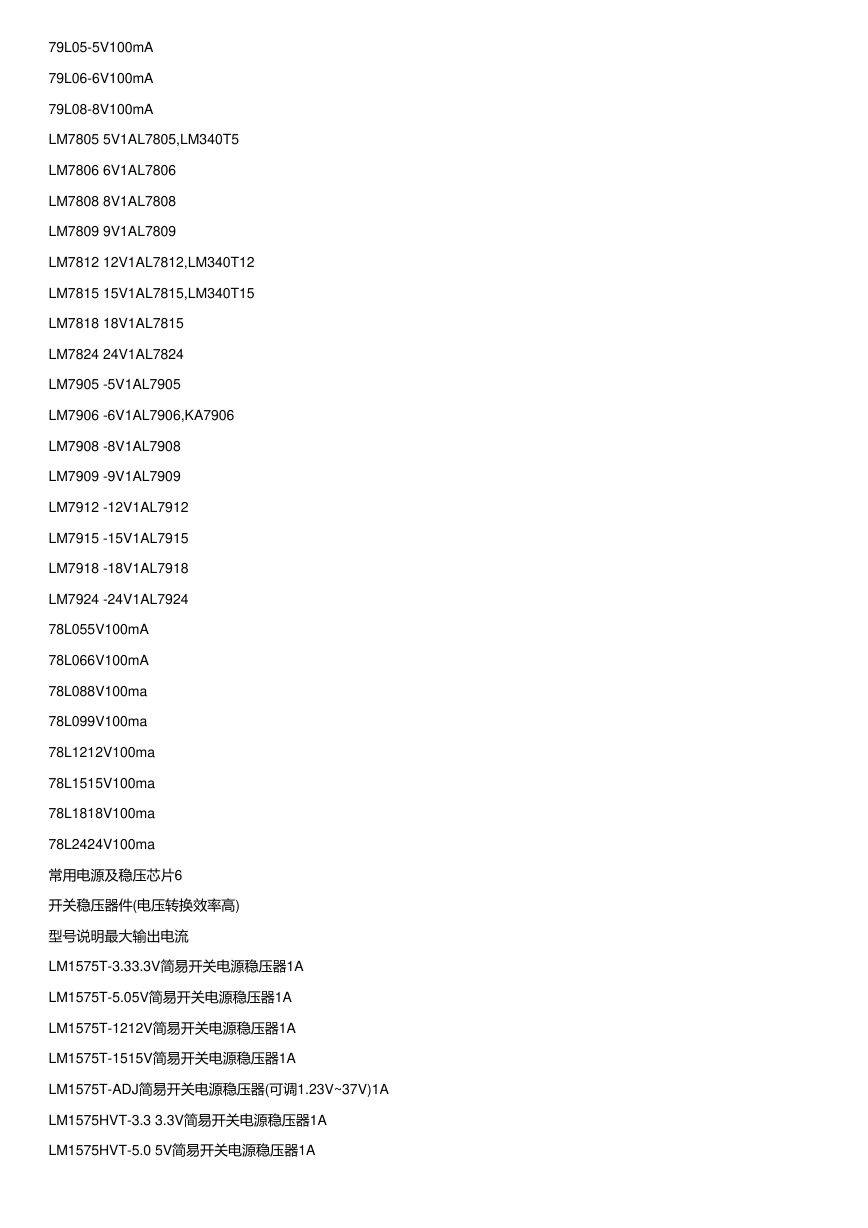 79L05-5V100mA

79L06-6V100mA

79L08-8V100mA

LM7805 5V1AL7805,LM340T5

LM7806 6V1AL7806

LM7808 8V1AL7808

LM7809 9V1AL7809

LM7812 12V1AL7812,LM340T12

LM7815 15V1AL7815,LM340T15

LM7818 18V1AL7815

LM7824 24V1AL7824

LM7905 -5V1AL7905

LM7906 -6V1AL7906,KA7906

LM7908 -8V1AL7908

LM7909 -9V1AL7909

LM7912 -12V1AL7912

LM7915 -15V1AL7915

LM7918 -18V1AL7918

LM7924 -24V1AL7924

78L055V100mA

78L066V100mA

78L088V100ma

78L099V100ma

78L1212V100ma

78L1515V100ma

78L1818V100ma

78L2424V100ma

常用电源及稳压芯片6

开关稳压器件(电压转换效率高)

型号说明最大输出电流

LM1575T-3.33.3V简易开关电源稳压器1A

LM1575T-5.05V简易开关电源稳压器1A

LM1575T-1212V简易开关电源稳压器1A

LM1575T-1515V简易开关电源稳压器1A

LM1575T-ADJ简易开关电源稳压器(可调1.23V~37V)1A

LM1575HVT-3.3 3.3V简易开关电源稳压器1A

LM1575HVT-5.0 5V简易开关电源稳压器1A